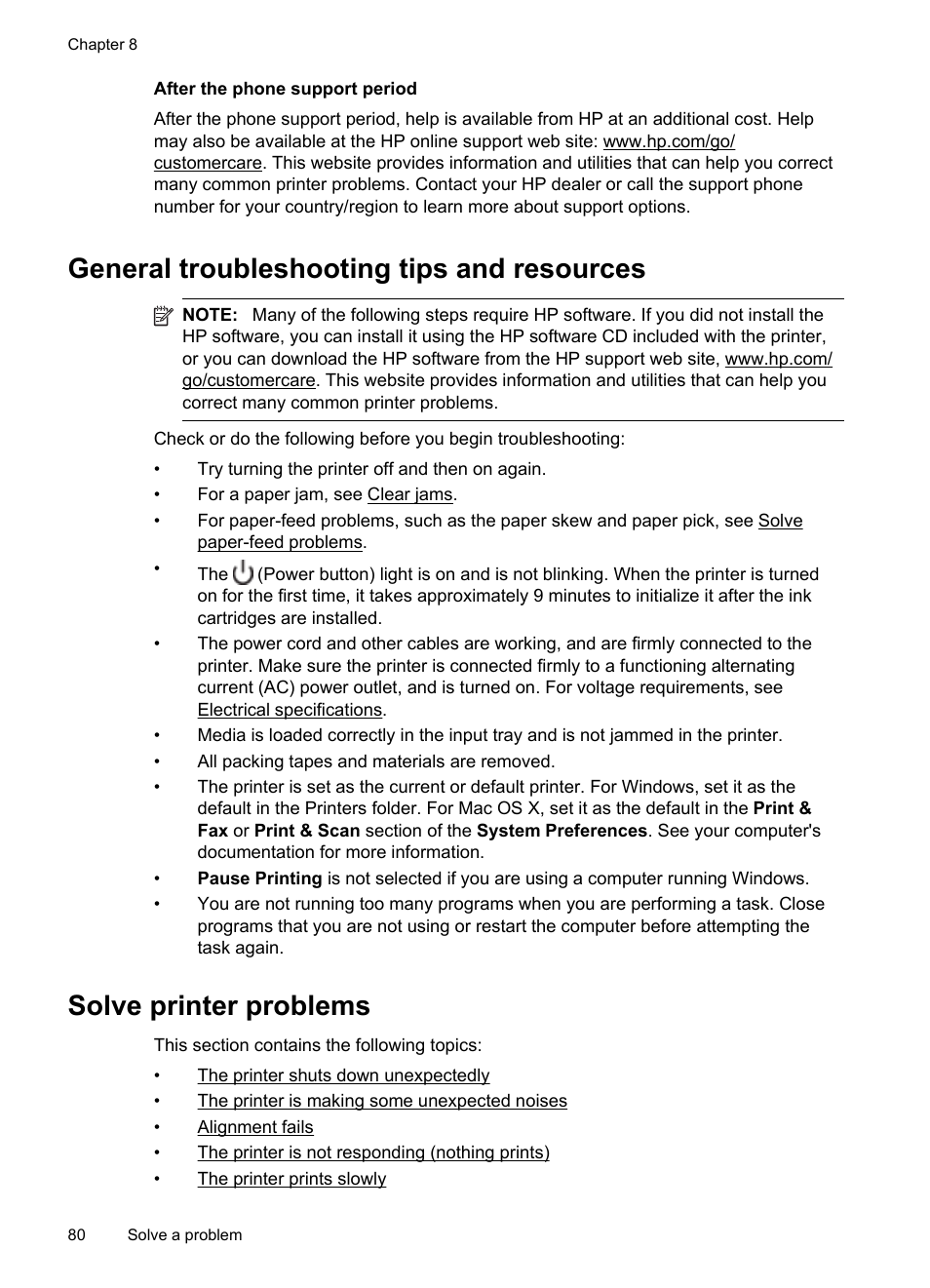 Chapter 8

After the phone support period

After the phone support period, help is available from HP at an additional cost. Help may also be available at the HP online support web site: www.hp.com/go/customercare. This website provides information and utilities that can help you correct many common printer problems. Contact your HP dealer or call the support phone number for your country/region to learn more about support options.

General troubleshooting tips and resources

NOTE: Many of the following steps require HP software. If you did not install the HP software, you can install it using the HP software CD included with the printer, or you can download the HP software from the HP support web site, www.hp.com/go/customercare. This website provides information and utilities that can help you correct many common printer problems.

Check or do the following before you begin troubleshooting:

• Try turning the printer off and then on again.
• For a paper jam, see Clear jams.
• For paper-feed problems, such as the paper skew and paper pick, see Solve paper-feed problems.
• The (Power button) light is on and is not blinking. When the printer is turned on for the first time, it takes approximately 9 minutes to initialize it after the ink cartridges are installed.
• The power cord and other cables are working, and are firmly connected to the printer. Make sure the printer is connected firmly to a functioning alternating current (AC) power outlet, and is turned on. For voltage requirements, see Electrical specifications.
• Media is loaded correctly in the input tray and is not jammed in the printer.
• All packing tapes and materials are removed.
• The printer is set as the current or default printer. For Windows, set it as the default in the Printers folder. For Mac OS X, set it as the default in the Print & Fax or Print & Scan section of the System Preferences. See your computer's documentation for more information.
• Pause Printing is not selected if you are using a computer running Windows.
• You are not running too many programs when you are performing a task. Close programs that you are not using or restart the computer before attempting the task again.

Solve printer problems

This section contains the following topics:

• The printer shuts down unexpectedly
• The printer is making some unexpected noises
• Alignment fails
• The printer is not responding (nothing prints)
• The printer prints slowly

80 Solve a problem